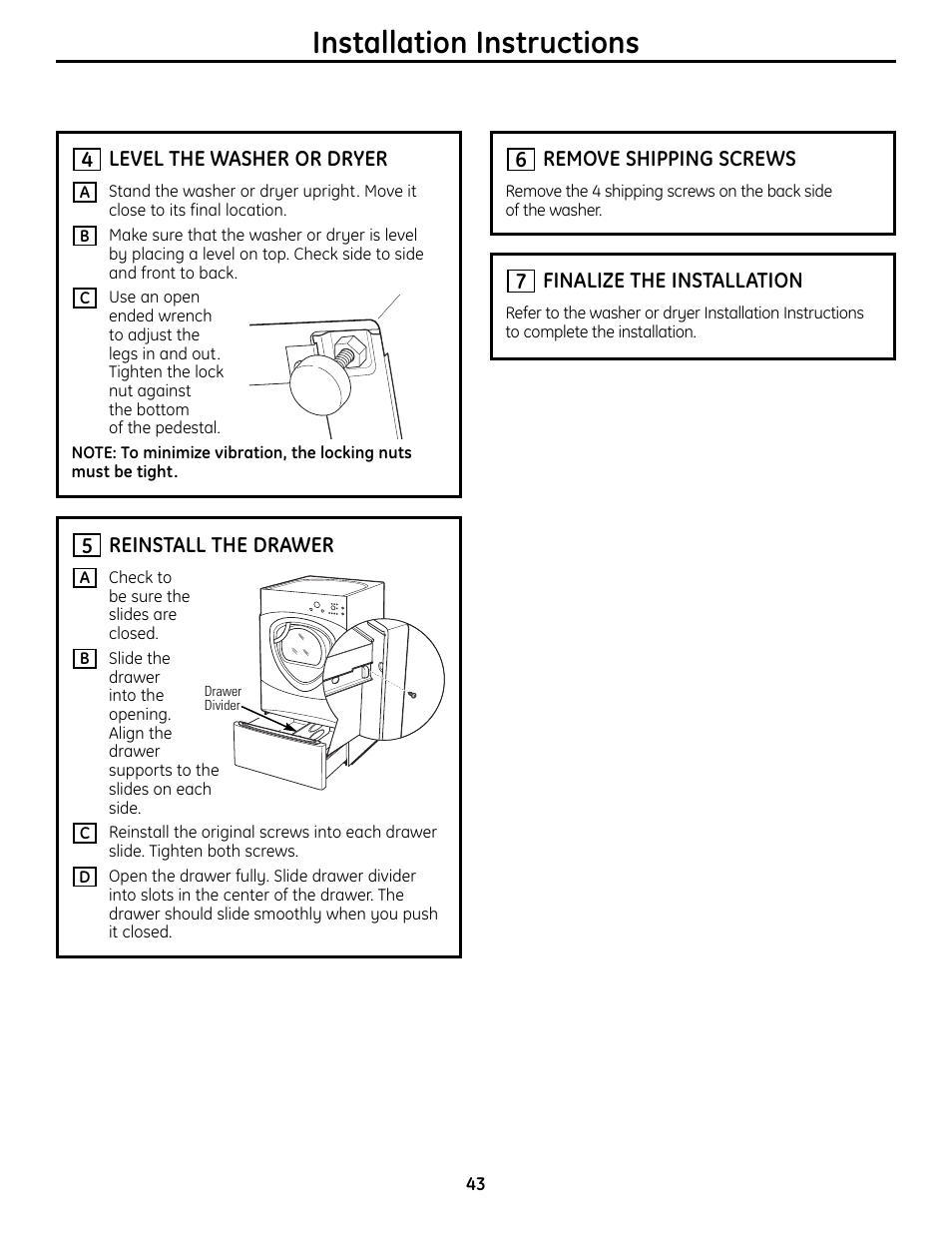 Installation Instructions

4 LEVEL THE WASHER OR DRYER

A Stand the washer or dryer upright. Move it close to its final location.

B Make sure that the washer or dryer is level by placing a level on top. Check side to side and front to back.

C Use an open ended wrench to adjust the legs in and out. Tighten the lock nut against the bottom of the pedestal.

NOTE: To minimize vibration, the locking nuts must be tight.

5 REINSTALL THE DRAWER

A Check to be sure the slides are closed.

B Slide the drawer into the opening. Align the drawer supports to the slides on each side.

Drawer Divider

C Reinstall the original screws into each drawer slide. Tighten both screws.

D Open the drawer fully. Slide drawer divider into slots in the center of the drawer. The drawer should slide smoothly when you push it closed.

6 REMOVE SHIPPING SCREWS

Remove the 4 shipping screws on the back side of the washer.

7 FINALIZE THE INSTALLATION

Refer to the washer or dryer Installation Instructions to complete the installation.

43